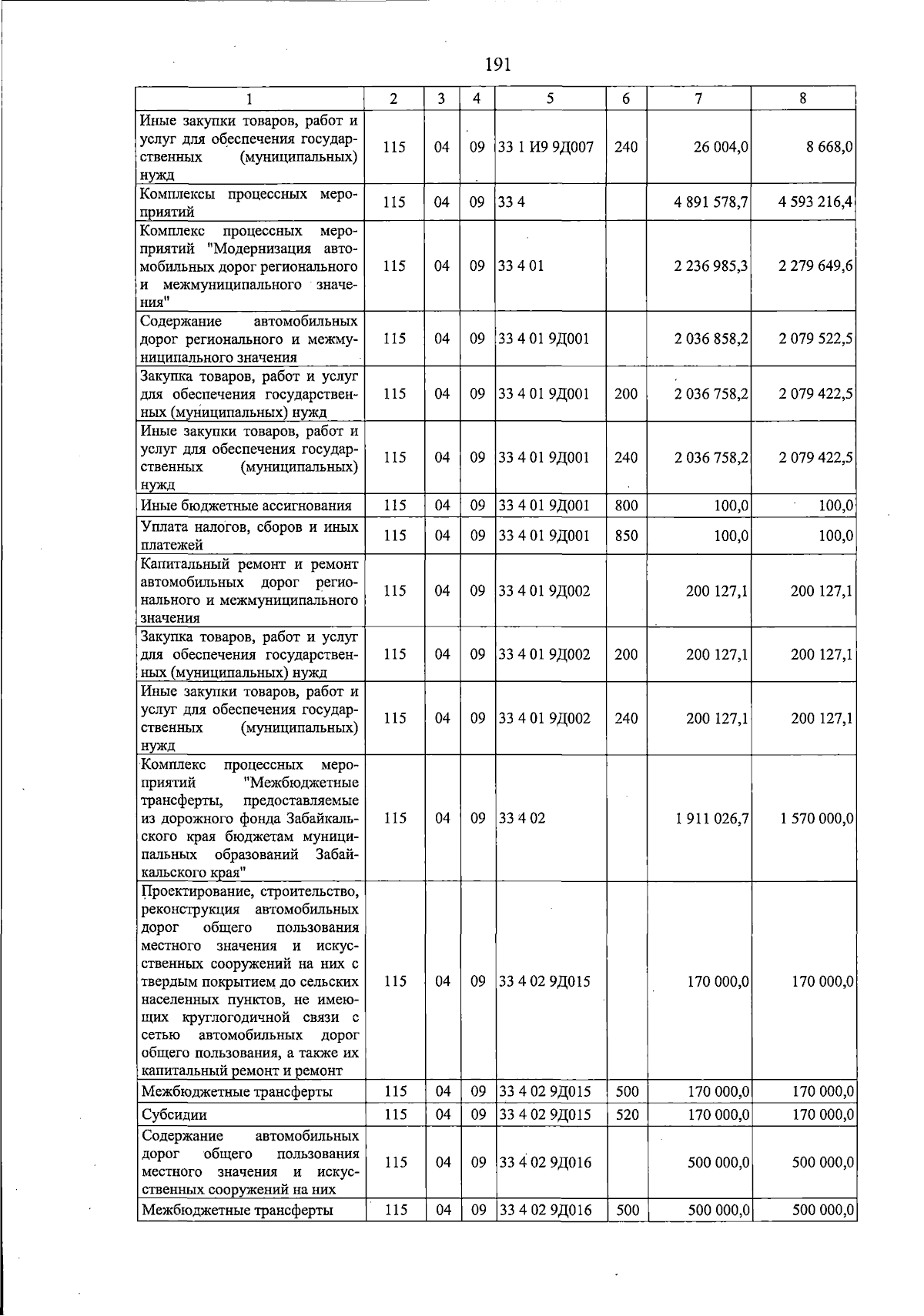 191

| 1 | 2 | 3 | 4 | 5 | 6 | 7 | 8 |
|---|---|---|---|---|---|---|---|
| Иные закупки товаров, работ и услуг для обеспечения государственных (муниципальных) нужд | 115 | 04 | 09 | 33 1 И9 9Д007 | 240 | 26 004,0 | 8 668,0 |
| Комплексы процессных мероприятий | 115 | 04 | 09 | 33 4 | | 4 891 578,7 | 4 593 216,4 |
| Комплекс процессных мероприятий "Модернизация автомобильных дорог регионального и межмуниципального значения" | 115 | 04 | 09 | 33 4 01 | | 2 236 985,3 | 2 279 649,6 |
| Содержание автомобильных дорог регионального и межмуниципального значения | 115 | 04 | 09 | 33 4 01 9Д001 | | 2 036 858,2 | 2 079 522,5 |
| Закупка товаров, работ и услуг для обеспечения государственных (муниципальных) нужд | 115 | 04 | 09 | 33 4 01 9Д001 | 200 | 2 036 758,2 | 2 079 422,5 |
| Иные закупки товаров, работ и услуг для обеспечения государственных (муниципальных) нужд | 115 | 04 | 09 | 33 4 01 9Д001 | 240 | 2 036 758,2 | 2 079 422,5 |
| Иные бюджетные ассигнования | 115 | 04 | 09 | 33 4 01 9Д001 | 800 | 100,0 | 100,0 |
| Уплата налогов, сборов и иных платежей | 115 | 04 | 09 | 33 4 01 9Д001 | 850 | 100,0 | 100,0 |
| Капитальный ремонт и ремонт автомобильных дорог регионального и межмуниципального значения | 115 | 04 | 09 | 33 4 01 9Д002 | | 200 127,1 | 200 127,1 |
| Закупка товаров, работ и услуг для обеспечения государственных (муниципальных) нужд | 115 | 04 | 09 | 33 4 01 9Д002 | 200 | 200 127,1 | 200 127,1 |
| Иные закупки товаров, работ и услуг для обеспечения государственных (муниципальных) нужд | 115 | 04 | 09 | 33 4 01 9Д002 | 240 | 200 127,1 | 200 127,1 |
| Комплекс процессных мероприятий "Межбюджетные трансферты, предоставляемые из дорожного фонда Забайкальского края бюджетам муниципальных образований Забайкальского края" | 115 | 04 | 09 | 33 4 02 | | 1 911 026,7 | 1 570 000,0 |
| Проектирование, строительство, реконструкция автомобильных дорог общего пользования местного значения и искусственных сооружений на них с твердым покрытием до сельских населенных пунктов, не имеющих круглогодичной связи с сетью автомобильных дорог общего пользования, а также их капитальный ремонт и ремонт | 115 | 04 | 09 | 33 4 02 9Д015 | | 170 000,0 | 170 000,0 |
| Межбюджетные трансферты | 115 | 04 | 09 | 33 4 02 9Д015 | 500 | 170 000,0 | 170 000,0 |
| Субсидии | 115 | 04 | 09 | 33 4 02 9Д015 | 520 | 170 000,0 | 170 000,0 |
| Содержание автомобильных дорог общего пользования местного значения и искусственных сооружений на них | 115 | 04 | 09 | 33 4 02 9Д016 | | 500 000,0 | 500 000,0 |
| Межбюджетные трансферты | 115 | 04 | 09 | 33 4 02 9Д016 | 500 | 500 000,0 | 500 000,0 |